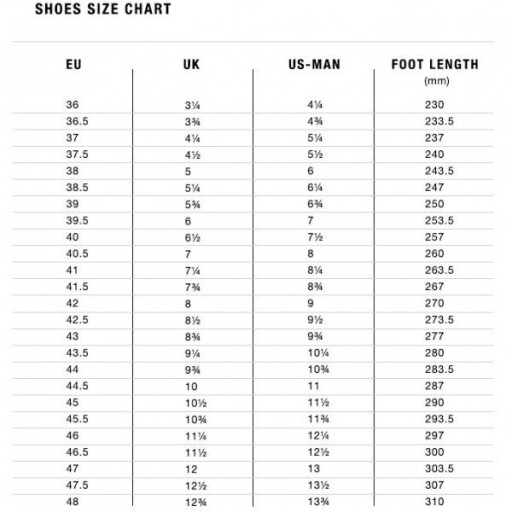 SHOES SIZE CHART

| EU | UK | US-MAN | FOOT LENGTH (mm) |
|---|---|---|---|
| 36 | 3¼ | 4¼ | 230 |
| 36.5 | 3¾ | 4¾ | 233.5 |
| 37 | 4¼ | 5¼ | 237 |
| 37.5 | 4½ | 5½ | 240 |
| 38 | 5 | 6 | 243.5 |
| 38.5 | 5¼ | 6¼ | 247 |
| 39 | 5¾ | 6¾ | 250 |
| 39.5 | 6 | 7 | 253.5 |
| 40 | 6½ | 7½ | 257 |
| 40.5 | 7 | 8 | 260 |
| 41 | 7¼ | 8¼ | 263.5 |
| 41.5 | 7¾ | 8¾ | 267 |
| 42 | 8 | 9 | 270 |
| 42.5 | 8½ | 9½ | 273.5 |
| 43 | 8¾ | 9¾ | 277 |
| 43.5 | 9¼ | 10¼ | 280 |
| 44 | 9¾ | 10¾ | 283.5 |
| 44.5 | 10 | 11 | 287 |
| 45 | 10½ | 11½ | 290 |
| 45.5 | 10¾ | 11¾ | 293.5 |
| 46 | 11¼ | 12¼ | 297 |
| 46.5 | 11½ | 12½ | 300 |
| 47 | 12 | 13 | 303.5 |
| 47.5 | 12½ | 13½ | 307 |
| 48 | 12¾ | 13¾ | 310 |